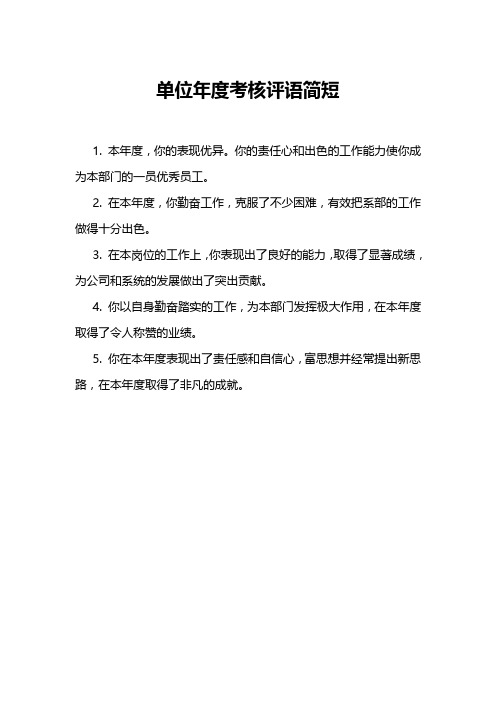 单位年度考核评语简短

1. 本年度，你的表现优异。你的责任心和出色的工作能力使你成为本部门的一员优秀员工。

2. 在本年度，你勤奋工作，克服了不少困难，有效把系部的工作做得十分出色。

3. 在本岗位的工作上，你表现出了良好的能力，取得了显著成绩，为公司和系统的发展做出了突出贡献。

4. 你以自身勤奋踏实的工作，为本部门发挥极大作用，在本年度取得了令人称赞的业绩。

5. 你在本年度表现出了责任感和自信心，富思想并经常提出新思路，在本年度取得了非凡的成就。